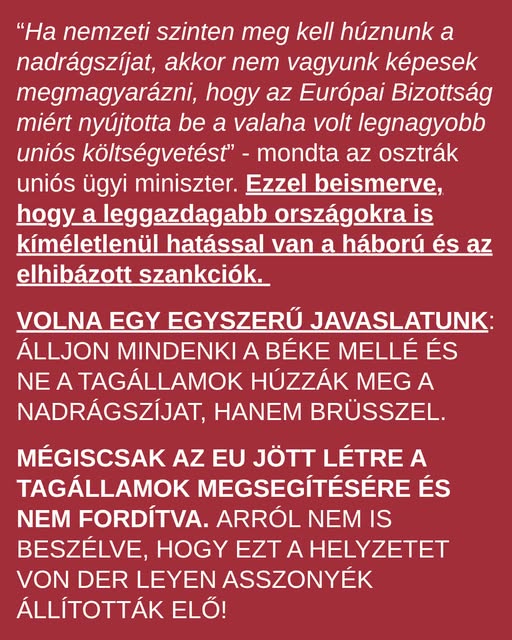 “Ha nemzeti szinten meg kell húznunk a nadrágszíjat, akkor nem vagyunk képesek megmagyarázni, hogy az Európai Bizottság miért nyújtotta be a valaha volt legnagyobb uniós költségvetést” - mondta az osztrák uniós ügyi miniszter. Ezzel beismerve, hogy a leggazdagabb országokra is kíméletlenül hatással van a háború és az elhibázott szankciók.

VOLNA EGY EGYSZERŰ JAVASLATUNK: ÁLLJON MINDENKI A BÉKE MELLÉ ÉS NE A TAGÁLLAMOK HÚZZÁK MEG A NADRÁGSZÍJAT, HANEM BRÜSSZEL.

MÉGISCSAK AZ EU JÖTT LÉTRE A TAGÁLLAMOK MEGSEGÍTÉSÉRE ÉS NEM FORDÍTVA. ARRÓL NEM IS BESZÉLVE, HOGY EZT A HELYZETET VON DER LEYEN ASSZONYÉK ÁLLÍTOTTÁK ELŐ!